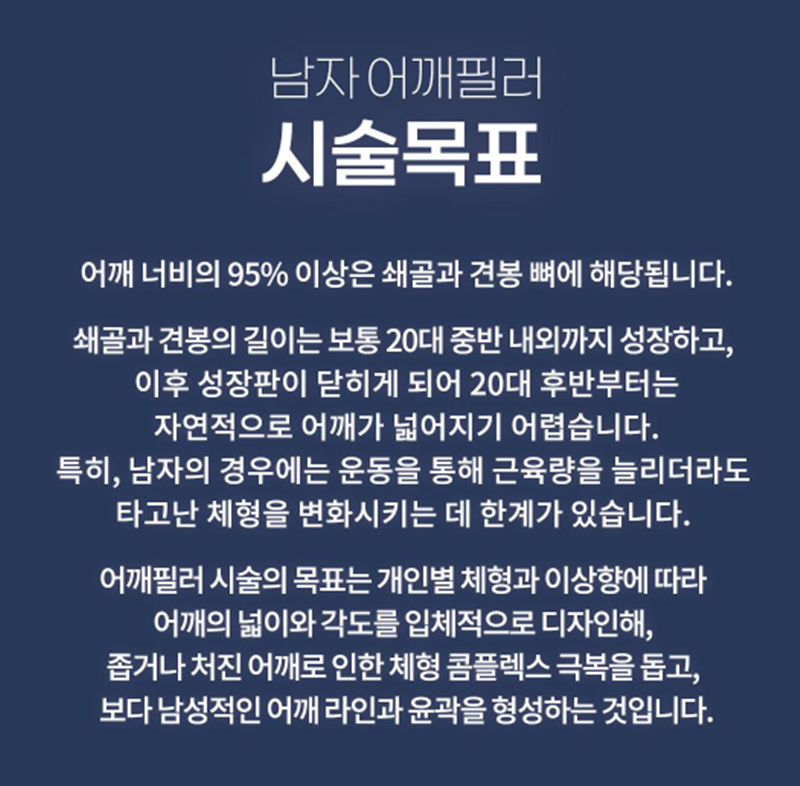 남자 어깨필러
시술목표

어깨 너비의 95% 이상은 쇄골과 견봉 뼈에 해당됩니다.

쇄골과 견봉의 길이는 보통 20대 중반 내외까지 성장하고, 이후 성장판이 닫히게 되어 20대 후반부터는 자연적으로 어깨가 넓어지기 어렵습니다. 특히, 남자의 경우에는 운동을 통해 근육량을 늘리더라도 타고난 체형을 변화시키는 데 한계가 있습니다.

어깨필러 시술의 목표는 개인별 체형과 이상향에 따라 어깨의 넓이와 각도를 입체적으로 디자인해, 좁거나 처진 어깨로 인한 체형 콤플렉스 극복을 돕고, 보다 남성적인 어깨 라인과 윤곽을 형성하는 것입니다.